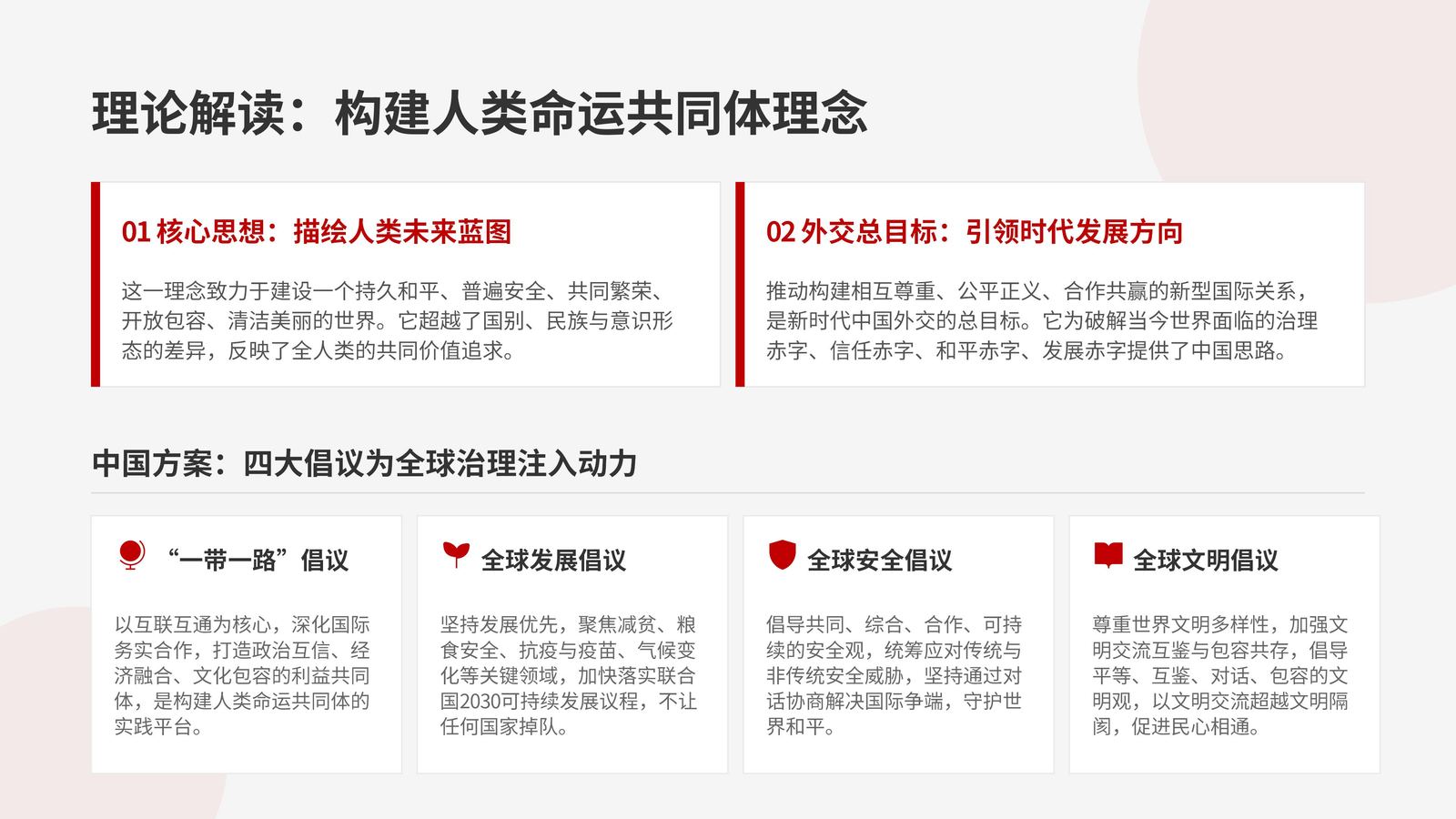 理论解读：构建人类命运共同体理念

01 核心思想：描绘人类未来蓝图

这一理念致力于建设一个持久和平、普遍安全、共同繁荣、开放包容、清洁美丽的世界。它超越了国别、民族与意识形态的差异，反映了全人类的共同价值追求。

02 外交总目标：引领时代发展方向

推动构建相互尊重、公平正义、合作共赢的新型国际关系，是新时代中国外交的总目标。它为破解当今世界面临的治理赤字、信任赤字、和平赤字、发展赤字提供了中国思路。

中国方案：四大倡议为全球治理注入动力

“一带一路”倡议

以互联互通为核心，深化国际务实合作，打造政治互信、经济融合、文化包容的利益共同体，是构建人类命运共同体的实践平台。

全球发展倡议

坚持发展优先，聚焦减贫、粮食安全、抗疫与疫苗、气候变化等关键领域，加快落实联合国2030可持续发展议程，不让任何国家掉队。

全球安全倡议

倡导共同、综合、合作、可持续的安全观，统筹应对传统与非传统安全威胁，坚持通过对话协商解决国际争端，守护世界和平。

全球文明倡议

尊重世界文明多样性，加强文明交流互鉴与包容共存，倡导平等、互鉴、对话、包容的文明观，以文明交流超越文明隔阂，促进民心相通。